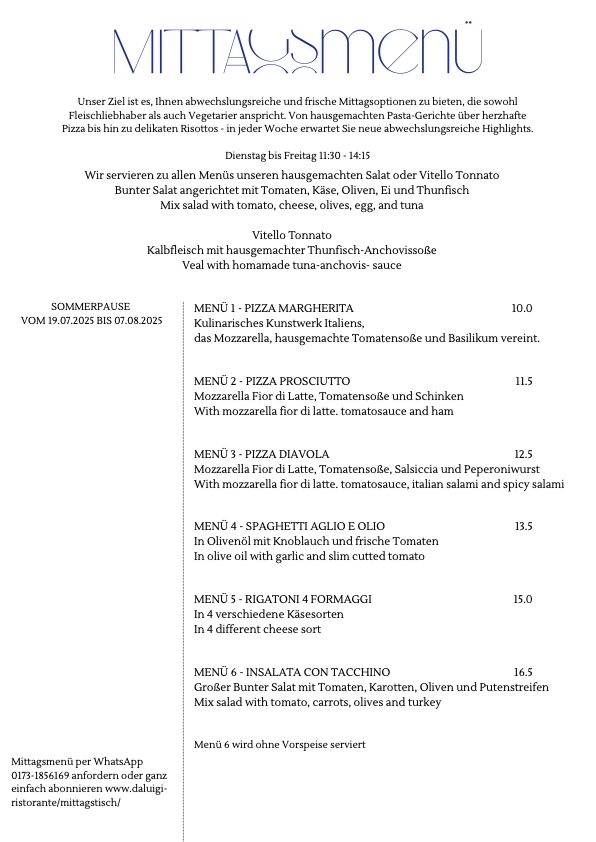 MITTAGSMENÜ

Unser Ziel ist es, Ihnen abwechslungsreiche und frische Mittagsoptionen zu bieten, die sowohl Fleischliebhaber als auch Vegetarier anspricht. Von hausgemachten Pasta-Gerichte über herzhafte Pizza bis hin zu delikaten Risottos - in jeder Woche erwartet Sie neue abwechslungsreiche Highlights.

Dienstag bis Freitag 11:30 - 14:15

Wir servieren zu allen Menüs unseren hausgemachten Salat oder Vitello Tonnato
Bunter Salat angerichtet mit Tomaten, Käse, Oliven, Ei und Thunfisch
Mix salad with tomato, cheese, olives, egg, and tuna

Vitello Tonnato
Kalbfleisch mit hausgemachter Thunfisch-Anchovissoße
Veal with homamade tuna-anchovis- sauce

SOMMERPAUSE
VOM 19.07.2025 BIS 07.08.2025

Mittagsmenü per WhatsApp 0173-1856169 anfordern oder ganz einfach abonnieren www.daluigi-ristorante/mittagstisch/

MENÜ 1 - PIZZA MARGHERITA 10.0
Kulinarisches Kunstwerk Italiens,
das Mozzarella, hausgemachte Tomatensoße und Basilikum vereint.

MENÜ 2 - PIZZA PROSCIUTTO 11.5
Mozzarella Fior di Latte, Tomatensoße und Schinken
With mozzarella fior di latte. tomatosauce and ham

MENÜ 3 - PIZZA DIAVOLA 12.5
Mozzarella Fior di Latte, Tomatensoße, Salsiccia und Peperoniwurst
With mozzarella fior di latte. tomatosauce, italian salami and spicy salami

MENÜ 4 - SPAGHETTI AGLIO E OLIO 13.5
In Olivenöl mit Knoblauch und frische Tomaten
In olive oil with garlic and slim cutted tomato

MENÜ 5 - RIGATONI 4 FORMAGGI 15.0
In 4 verschiedene Käsesorten
In 4 different cheese sort

MENÜ 6 - INSALATA CON TACCHINO 16.5
Großer Bunter Salat mit Tomaten, Karotten, Oliven und Putenstreifen
Mix salad with tomato, carrots, olives and turkey

Menü 6 wird ohne Vorspeise serviert